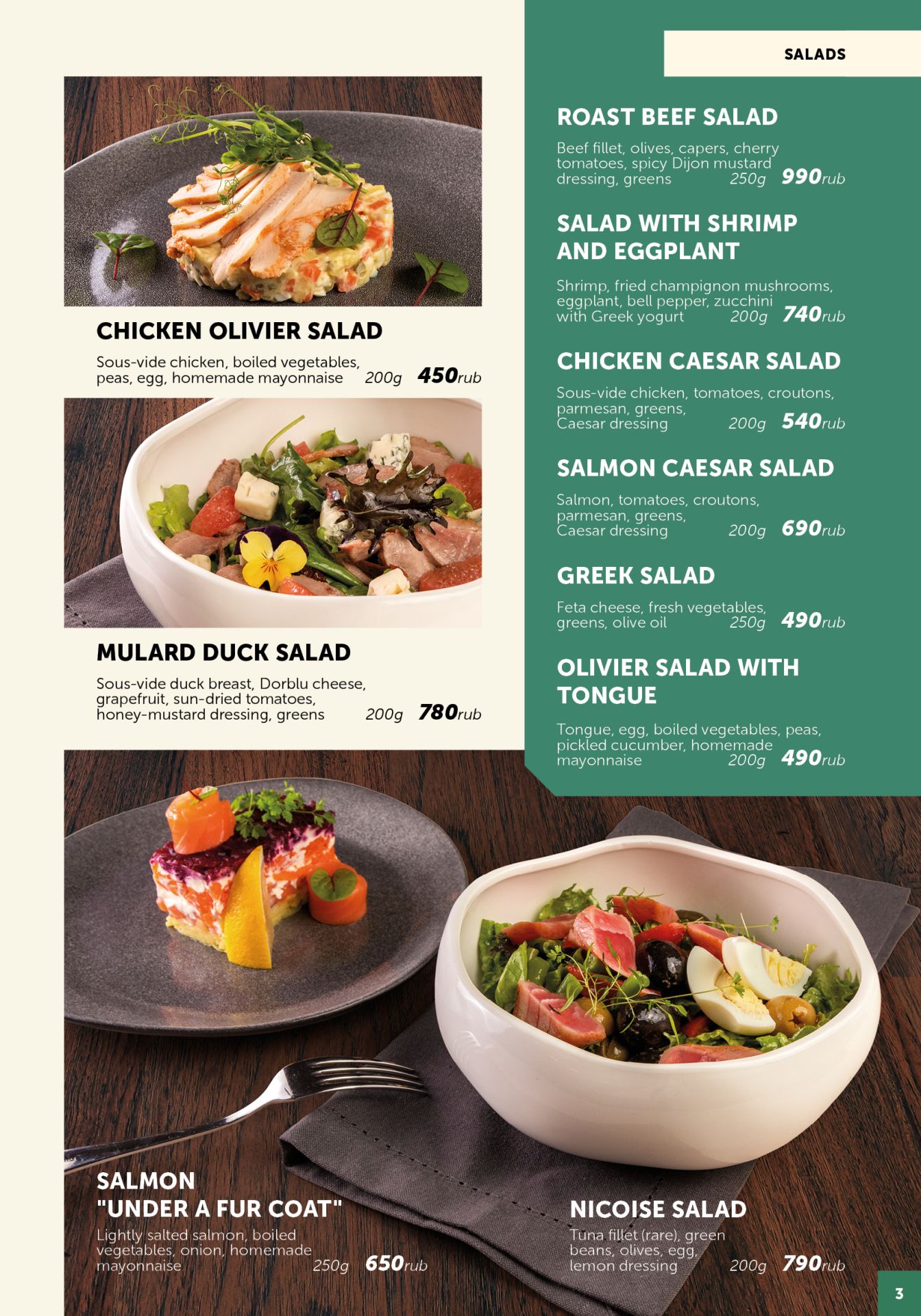 SALADS

CHICKEN OLIVIER SALAD

Sous-vide chicken, boiled vegetables, peas, egg, homemade mayonnaise 200g 450rub

MULARD DUCK SALAD

Sous-vide duck breast, Dorblu cheese, grapefruit, sun-dried tomatoes, honey-mustard dressing, greens 200g 780rub

ROAST BEEF SALAD

Beef fillet, olives, capers, cherry tomatoes, spicy Dijon mustard dressing, greens 250g 990rub

SALAD WITH SHRIMP AND EGGPLANT

Shrimp, fried champignon mushrooms, eggplant, bell pepper, zucchini with Greek yogurt 200g 740rub

CHICKEN CAESAR SALAD

Sous-vide chicken, tomatoes, croutons, parmesan, greens, Caesar dressing 200g 540rub

SALMON CAESAR SALAD

Salmon, tomatoes, croutons, parmesan, greens, Caesar dressing 200g 690rub

GREEK SALAD

Feta cheese, fresh vegetables, greens, olive oil 250g 490rub

OLIVIER SALAD WITH TONGUE

Tongue, egg, boiled vegetables, peas, pickled cucumber, homemade mayonnaise 200g 490rub

SALMON "UNDER A FUR COAT"

Lightly salted salmon, boiled vegetables, onion, homemade mayonnaise 250g 650rub

NICOISE SALAD

Tuna fillet (rare), green beans, olives, egg, lemon dressing 200g 790rub

3